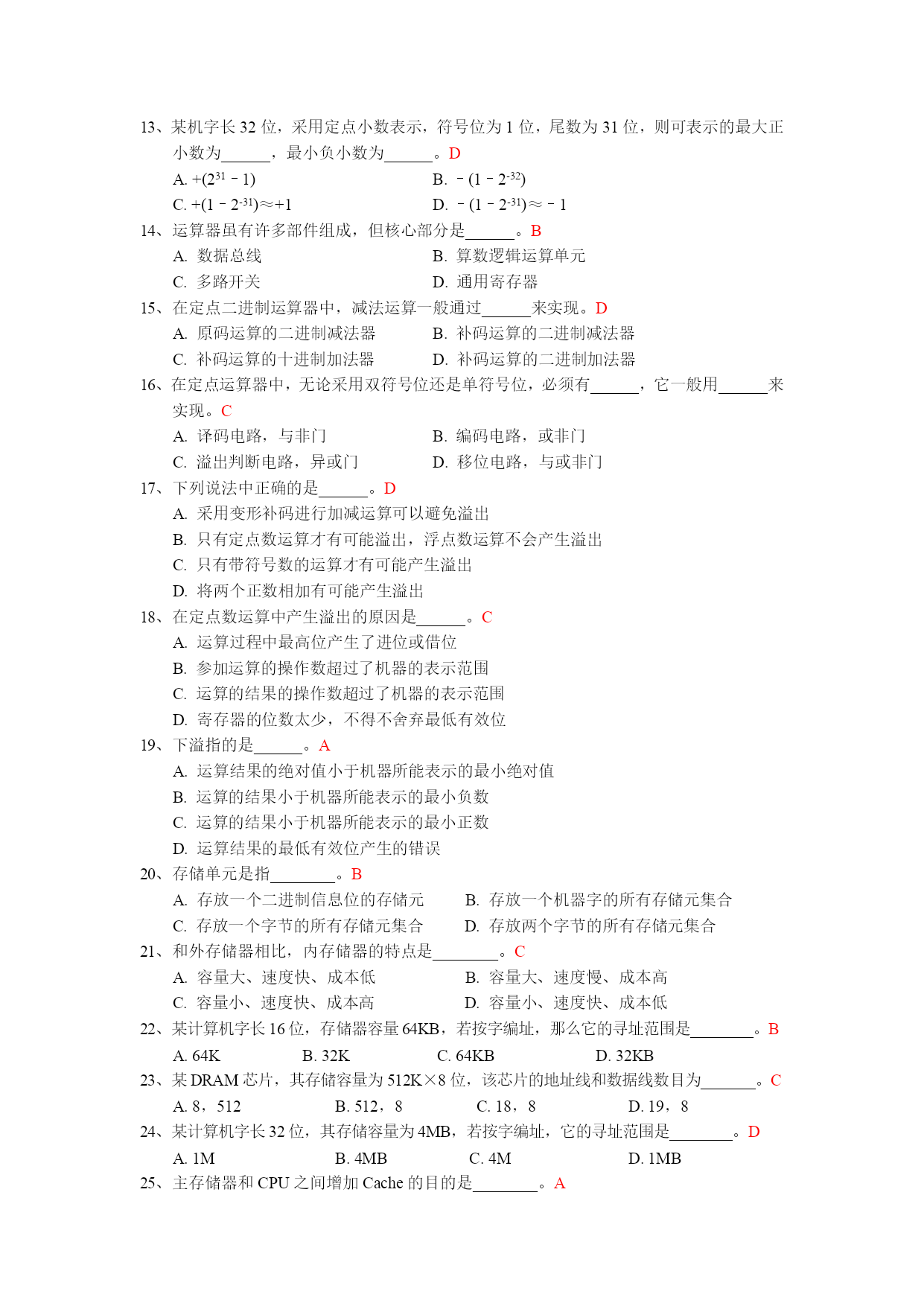 13、某机字长 32 位，采用定点小数表示，符号位为 1 位，尾数为 31 位，则可表示的最大正小数为______，最小负小数为______。D

A. $+(2^{31}-1)$
B. $-(1-2^{-32})$
C. $+(1-2^{-31})\approx+1$
D. $-(1-2^{-31})\approx-1$

14、运算器虽有许多部件组成，但核心部分是______。B

A. 数据总线
B. 算数逻辑运算单元
C. 多路开关
D. 通用寄存器

15、在定点二进制运算器中，减法运算一般通过______来实现。D

A. 原码运算的二进制减法器
B. 补码运算的二进制减法器
C. 补码运算的十进制加法器
D. 补码运算的二进制加法器

16、在定点运算器中，无论采用双符号位还是单符号位，必须有______，它一般用______来实现。C

A. 译码电路，与非门
B. 编码电路，或非门
C. 溢出判断电路，异或门
D. 移位电路，与或非门

17、下列说法中正确的是______。D

A. 采用变形补码进行加减运算可以避免溢出
B. 只有定点数运算才有可能溢出，浮点数运算不会产生溢出
C. 只有带符号数的运算才有可能产生溢出
D. 将两个正数相加有可能产生溢出

18、在定点数运算中产生溢出的原因是______。C

A. 运算过程中最高位产生了进位或借位
B. 参加运算的操作数超过了机器的表示范围
C. 运算的结果的操作数超过了机器的表示范围
D. 寄存器的位数太少，不得不舍弃最低有效位

19、下溢指的是______。A

A. 运算结果的绝对值小于机器所能表示的最小绝对值
B. 运算的结果小于机器所能表示的最小负数
C. 运算的结果小于机器所能表示的最小正数
D. 运算结果的最低有效位产生的错误

20、存储单元是指________。B

A. 存放一个二进制信息位的存储元
B. 存放一个机器字的所有存储元集合
C. 存放一个字节的所有存储元集合
D. 存放两个字节的所有存储元集合

21、和外存储器相比，内存储器的特点是________。C

A. 容量大、速度快、成本低
B. 容量大、速度慢、成本高
C. 容量小、速度快、成本高
D. 容量小、速度快、成本低

22、某计算机字长 16 位，存储器容量 64KB，若按字编址，那么它的寻址范围是________。B

A. 64K
B. 32K
C. 64KB
D. 32KB

23、某 DRAM 芯片，其存储容量为 512K×8 位，该芯片的地址线和数据线数目为_______。C

A. 8，512
B. 512，8
C. 18，8
D. 19，8

24、某计算机字长 32 位，其存储容量为 4MB，若按字编址，它的寻址范围是________。D

A. 1M
B. 4MB
C. 4M
D. 1MB

25、主存储器和 CPU 之间增加 Cache 的目的是________。A